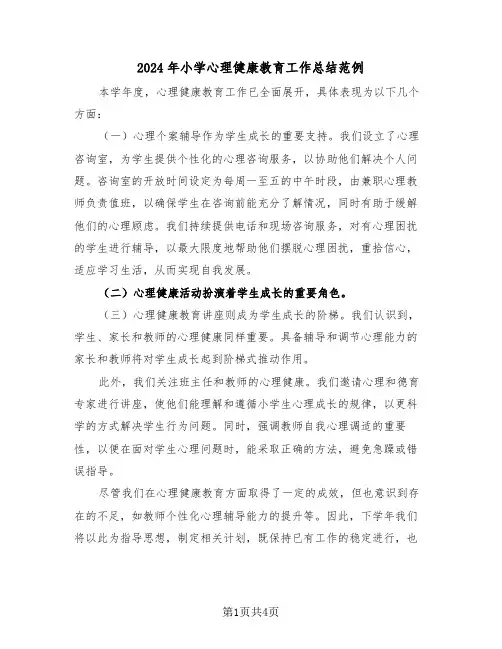 2024年小学心理健康教育工作总结范例

本学年度，心理健康教育工作已全面展开，具体表现为以下几个方面：

（一）心理个案辅导作为学生成长的重要支持。我们设立了心理咨询室，为学生提供个性化的心理咨询服务，以协助他们解决个人问题。咨询室的开放时间设定为每周一至五的中午时段，由兼职心理教师负责值班，以确保学生在咨询前能充分了解情况，同时有助于缓解他们的心理顾虑。我们持续提供电话和现场咨询服务，对有心理困扰的学生进行辅导，以最大限度地帮助他们摆脱心理困扰，重拾信心，适应学习生活，从而实现自我发展。

（二）心理健康活动扮演着学生成长的重要角色。

（三）心理健康教育讲座则成为学生成长的阶梯。我们认识到，学生、家长和教师的心理健康同样重要。具备辅导和调节心理能力的家长和教师将对学生成长起到阶梯式推动作用。

此外，我们关注班主任和教师的心理健康。我们邀请心理和德育专家进行讲座，使他们能理解和遵循小学生心理成长的规律，以更科学的方式解决学生行为问题。同时，强调教师自我心理调适的重要性，以便在面对学生心理问题时，能采取正确的方法，避免急躁或错误指导。

尽管我们在心理健康教育方面取得了一定的成效，但也意识到存在的不足，如教师个性化心理辅导能力的提升等。因此，下学年我们将以此为指导思想，制定相关计划，既保持已有工作的稳定进行，也

第1页共4页